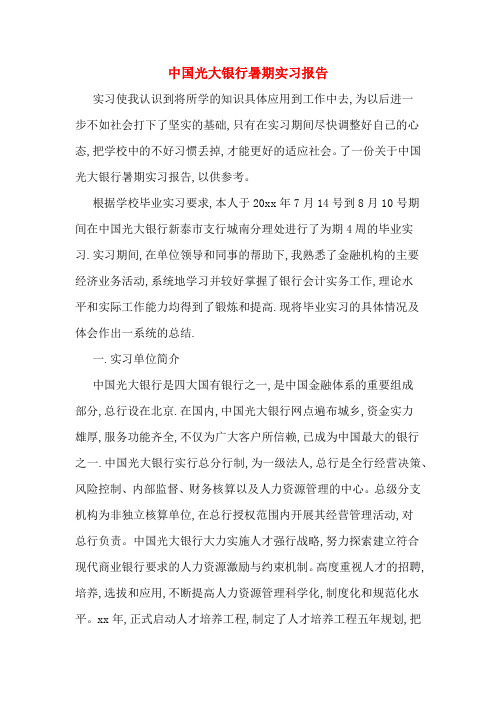 中国光大银行暑期实习报告

实习使我认识到将所学的知识具体应用到工作中去,为以后进一步不如社会打下了坚实的基础,只有在实习期间尽快调整好自己的心态,把学校中的不好习惯丢掉,才能更好的适应社会。了一份关于中国光大银行暑期实习报告,以供参考。

根据学校毕业实习要求,本人于20xx年7月14号到8月10号期间在中国光大银行新泰市支行城南分理处进行了为期4周的毕业实习.实习期间,在单位领导和同事的帮助下,我熟悉了金融机构的主要经济业务活动,系统地学习并较好掌握了银行会计实务工作,理论水平和实际工作能力均得到了锻炼和提高.现将毕业实习的具体情况及体会作出一系统的总结.

一.实习单位简介

中国光大银行是四大国有银行之一,是中国金融体系的重要组成部分,总行设在北京.在国内,中国光大银行网点遍布城乡,资金实力雄厚,服务功能齐全,不仅为广大客户所信赖,已成为中国最大的银行之一.中国光大银行实行总分行制,为一级法人,总行是全行经营决策、风险控制、内部监督、财务核算以及人力资源管理的中心。总级分支机构为非独立核算单位,在总行授权范围内开展其经营管理活动,对总行负责。中国光大银行大力实施人才强行战略,努力探索建立符合现代商业银行要求的人力资源激励与约束机制。高度重视人才的招聘,培养,选拔和应用,不断提高人力资源管理科学化,制度化和规范化水平。xx年,正式启动人才培养工程,制定了人才培养工程五年规划,把